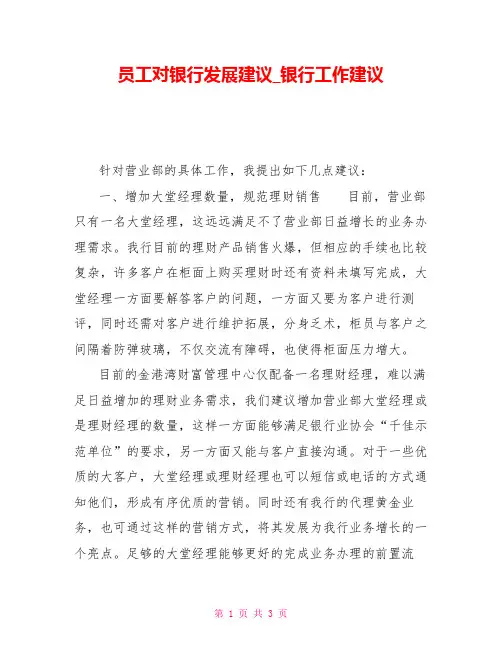 员工对银行发展建议_银行工作建议

针对营业部的具体工作，我提出如下几点建议：

一、增加大堂经理数量，规范理财销售　　目前，营业部只有一名大堂经理，这远远满足不了营业部日益增长的业务办理需求。我行目前的理财产品销售火爆，但相应的手续也比较复杂，许多客户在柜面上购买理财时还有资料未填写完成，大堂经理一方面要解答客户的问题，一方面又要为客户进行测评，同时还需对客户进行维护拓展，分身乏术，柜员与客户之间隔着防弹玻璃，不仅交流有障碍，也使得柜面压力增大。

目前的金港湾财富管理中心仅配备一名理财经理，难以满足日益增加的理财业务需求，我们建议增加营业部大堂经理或是理财经理的数量，这样一方面能够满足银行业协会“千佳示范单位”的要求，另一方面又能与客户直接沟通。对于一些优质的大客户，大堂经理或理财经理也可以短信或电话的方式通知他们，形成有序优质的营销。同时还有我行的代理黄金业务，也可通过这样的营销方式，将其发展为我行业务增长的一个亮点。足够的大堂经理能够更好的完成业务办理的前置流

第 1 页 共 3 页